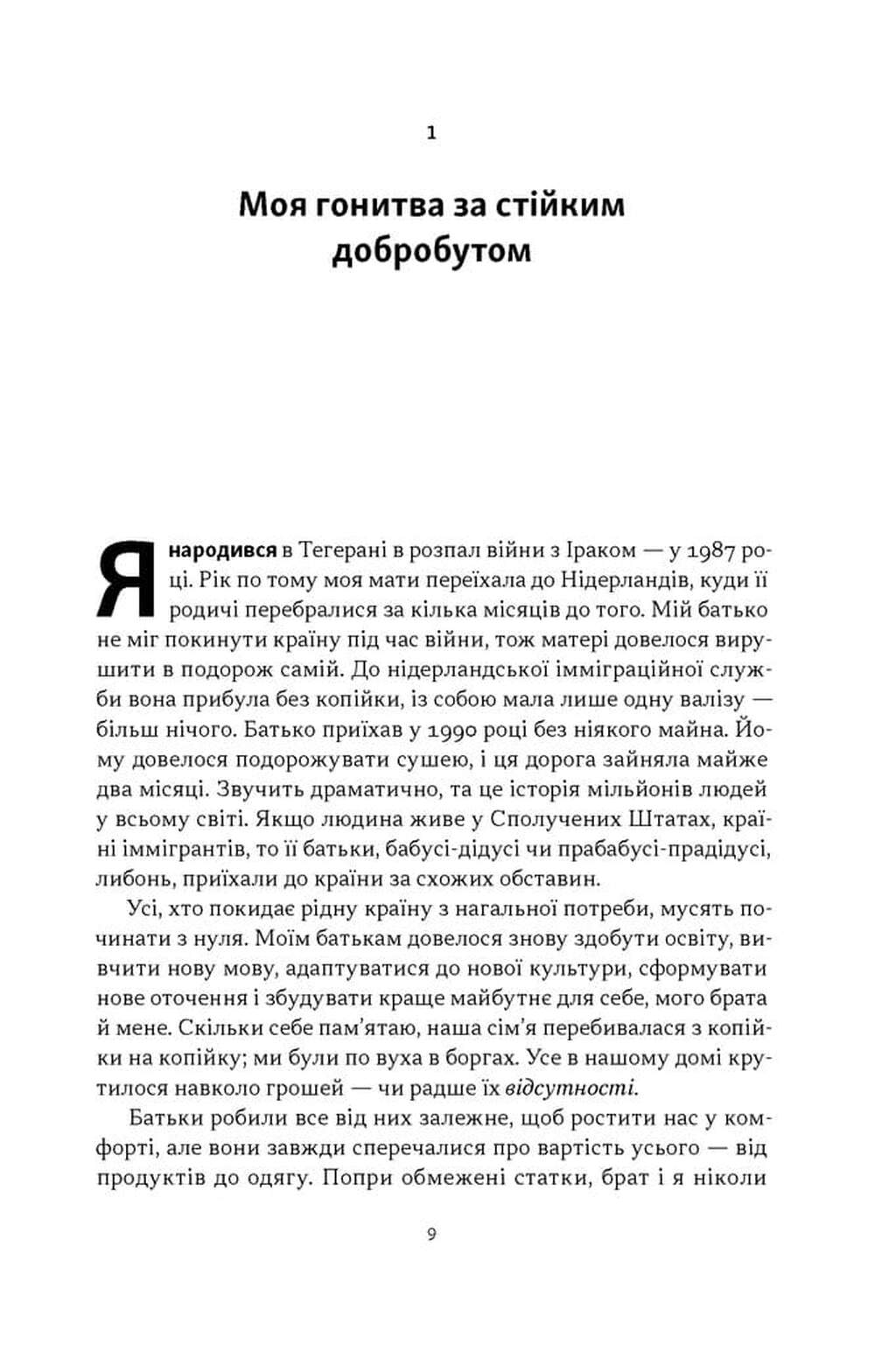 1

Моя гонитва за стійким добробутом

Я народився в Тегерані в розпал війни з Іраком — у 1987 році. Рік по тому моя мати переїхала до Нідерландів, куди її родичі перебралися за кілька місяців до того. Мій батько не міг покинути країну під час війни, тож матері довелося вирушити в подорож самій. До нідерландської імміграційної служби вона прибула без копійки, із собою мала лише одну валізу — більш нічого. Батько приїхав у 1990 році без ніякого майна. Йому довелося подорожувати сушею, і ця дорога зайняла майже два місяці. Звучить драматично, та це історія мільйонів людей у всьому світі. Якщо людина живе у Сполучених Штатах, країні іммігрантів, то її батьки, бабусі-дідусі чи прабабусі-прадідусі, либонь, приїхали до країни за схожих обставин.

Усі, хто покидає рідну країну з нагальної потреби, мусять починати з нуля. Моїм батькам довелося знову здобути освіту, вивчити нову мову, адаптуватися до нової культури, сформувати нове оточення і збудувати краще майбутнє для себе, мого брата й мене. Скільки себе пам'ятаю, наша сім'я перебивалася з копійки на копійку; ми були по вуха в боргах. Усе в нашому домі крутилося навколо грошей — чи радше їх відсутності.

Батьки робили все від них залежне, щоб ростити нас у комфорті, але вони завжди сперечалися про вартість усього — від продуктів до одягу. Попри обмежені статки, брат і я ніколи

9